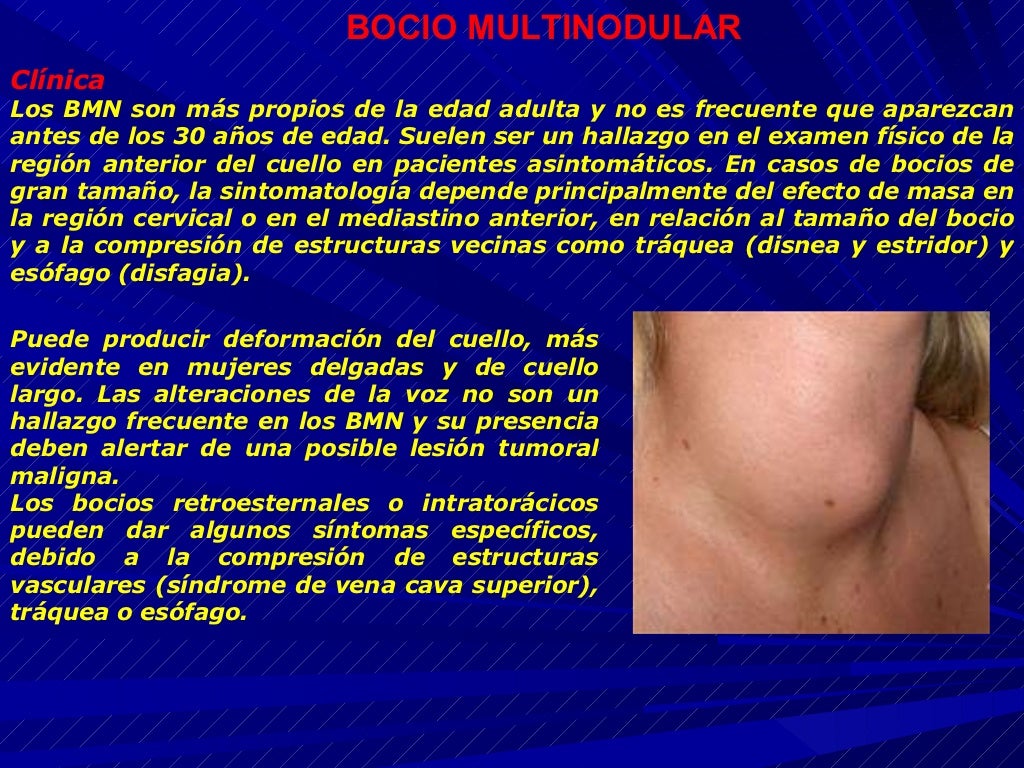 BOCIO MULTINODULAR

Clínica
Los BMN son más propios de la edad adulta y no es frecuente que aparezcan antes de los 30 años de edad. Suelen ser un hallazgo en el examen físico de la región anterior del cuello en pacientes asintomáticos. En casos de bocios de gran tamaño, la sintomatología depende principalmente del efecto de masa en la región cervical o en el mediastino anterior, en relación al tamaño del bocio y a la compresión de estructuras vecinas como tráquea (disnea y estridor) y esófago (disfagia).

Puede producir deformación del cuello, más evidente en mujeres delgadas y de cuello largo. Las alteraciones de la voz no son un hallazgo frecuente en los BMN y su presencia deben alertar de una posible lesión tumoral maligna.
Los bocios retroesternales o intratorácicos pueden dar algunos síntomas específicos, debido a la compresión de estructuras vasculares (síndrome de vena cava superior), tráquea o esófago.